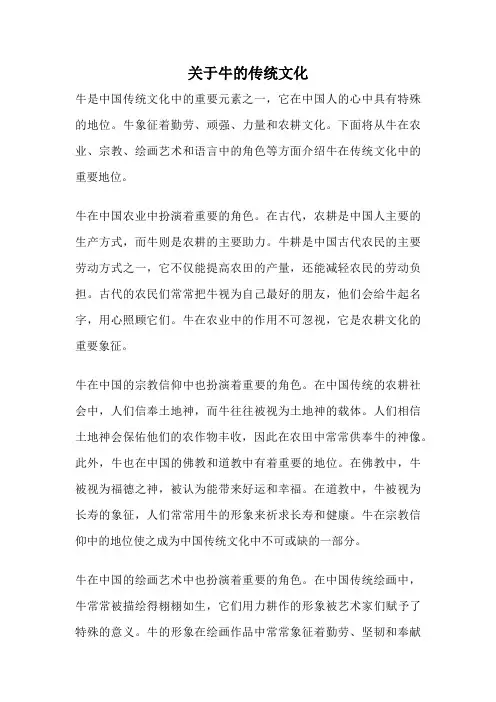 关于牛的传统文化

牛是中国传统文化中的重要元素之一，它在中国人的心中具有特殊的地位。牛象征着勤劳、顽强、力量和农耕文化。下面将从牛在农业、宗教、绘画艺术和语言中的角色等方面介绍牛在传统文化中的重要地位。

牛在中国农业中扮演着重要的角色。在古代，农耕是中国人主要的生产方式，而牛则是农耕的主要助力。牛耕是中国古代农民的主要劳动方式之一，它不仅能提高农田的产量，还能减轻农民的劳动负担。古代的农民们常常把牛视为自己最好的朋友，他们会给牛起名字，用心照顾它们。牛在农业中的作用不可忽视，它是农耕文化的重要象征。

牛在中国的宗教信仰中也扮演着重要的角色。在中国传统的农耕社会中，人们信奉土地神，而牛往往被视为土地神的载体。人们相信土地神会保佑他们的农作物丰收，因此在农田中常常供奉牛的神像。此外，牛也在中国的佛教和道教中有着重要的地位。在佛教中，牛被视为福德之神，被认为能带来好运和幸福。在道教中，牛被视为长寿的象征，人们常常用牛的形象来祈求长寿和健康。牛在宗教信仰中的地位使之成为中国传统文化中不可或缺的一部分。

牛在中国的绘画艺术中也扮演着重要的角色。在中国传统绘画中，牛常常被描绘得栩栩如生，它们用力耕作的形象被艺术家们赋予了特殊的意义。牛的形象在绘画作品中常常象征着勤劳、坚韧和奉献